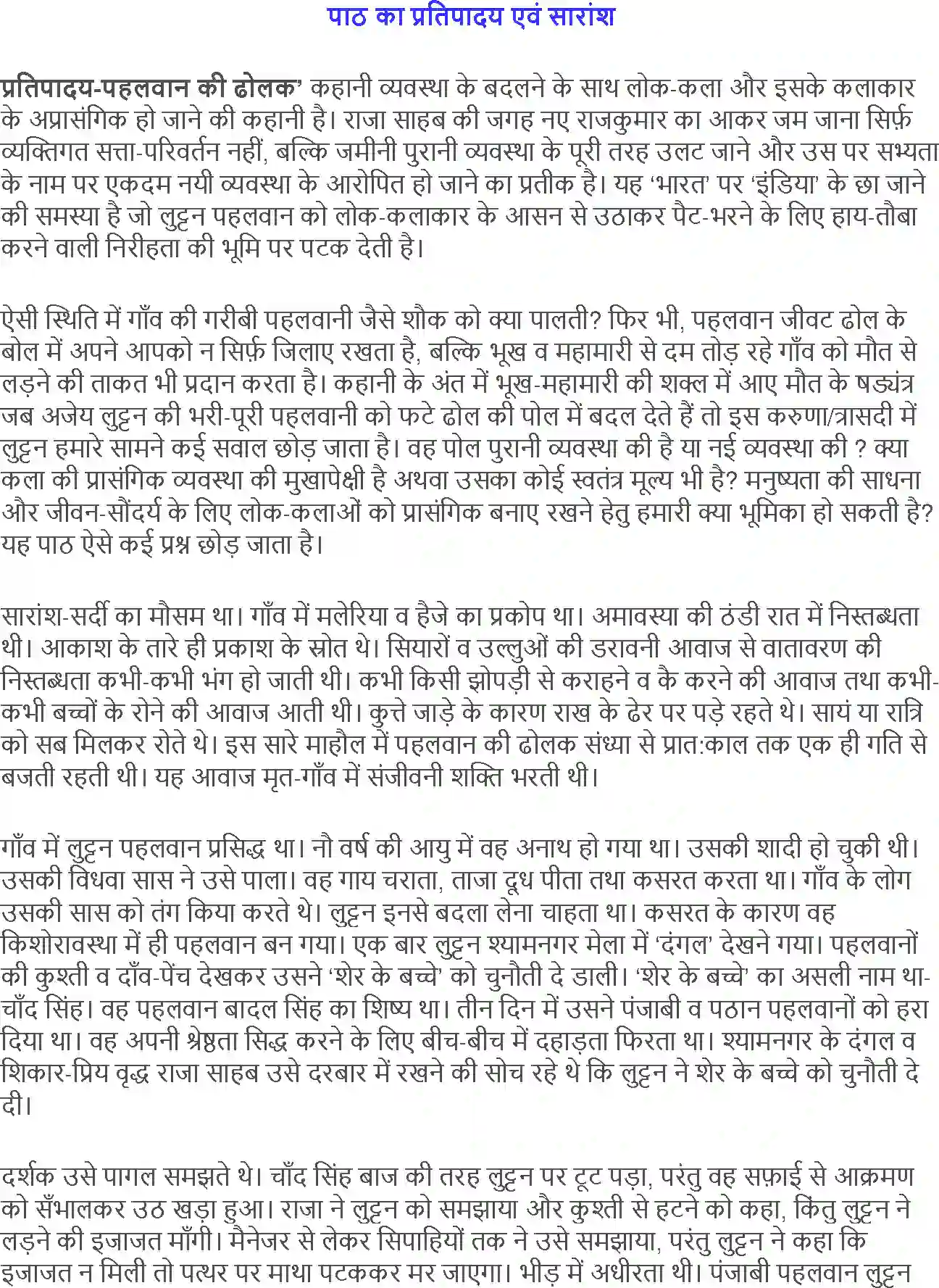 पाठ का प्रतिपादय एवं सारांश

प्रतिपादय-पहलवान की ढोलक' कहानी व्यवस्था के बदलने के साथ लोक-कला और इसके कलाकार के अप्रासंगिक हो जाने की कहानी है। राजा साहब की जगह नए राजकुमार का आकर जम जाना सिर्फ़ व्यक्तिगत सत्ता-परिवर्तन नहीं, बल्कि जमीनी पुरानी व्यवस्था के पूरी तरह उलट जाने और उस पर सभ्यता के नाम पर एकदम नयी व्यवस्था के आरोपित हो जाने का प्रतीक है। यह 'भारत' पर 'इंडिया' के छा जाने की समस्या है जो लुट्टन पहलवान को लोक-कलाकार के आसन से उठाकर पेट-भरने के लिए हाय-तौबा करने वाली निरीहता की भूमि पर पटक देती है।

ऐसी स्थिति में गाँव की गरीबी पहलवानी जैसे शौक को क्या पालती? फिर भी, पहलवान जीवट ढोल के बोल में अपने आपको न सिर्फ़ जिलाए रखता है, बल्कि भूख व महामारी से दम तोड़ रहे गाँव को मौत से लड़ने की ताकत भी प्रदान करता है। कहानी के अंत में भूख-महामारी की शक्ल में आए मौत के षड्यंत्र जब अजेय लुट्टन की भरी-पूरी पहलवानी को फटे ढोल की पोल में बदल देते हैं तो इस करुणा/त्रासदी में लुट्टन हमारे सामने कई सवाल छोड़ जाता है। वह पोल पुरानी व्यवस्था की है या नई व्यवस्था की ? क्या कला की प्रासंगिक व्यवस्था की मुखापेक्षी है अथवा उसका कोई स्वतंत्र मूल्य भी है? मनुष्यता की साधना और जीवन-सौंदर्य के लिए लोक-कलाओं को प्रासंगिक बनाए रखने हेतु हमारी क्या भूमिका हो सकती है? यह पाठ ऐसे कई प्रश्न छोड़ जाता है।

सारांश-सर्दी का मौसम था। गाँव में मलेरिया व हैजे का प्रकोप था। अमावस्या की ठंडी रात में निस्तब्धता थी। आकाश के तारे ही प्रकाश के स्रोत थे। सियारों व उल्लुओं की डरावनी आवाज से वातावरण की निस्तब्धता कभी-कभी भंग हो जाती थी। कभी किसी झोपड़ी से कराहने व कै करने की आवाज तथा कभी-कभी बच्चों के रोने की आवाज आती थी। कुत्ते जाड़े के कारण राख के ढेर पर पड़े रहते थे। सायं या रात्रि को सब मिलकर रोते थे। इस सारे माहौल में पहलवान की ढोलक संध्या से प्रात:काल तक एक ही गति से बजती रहती थी। यह आवाज मृत-गाँव में संजीवनी शक्ति भरती थी।

गाँव में लुट्टन पहलवान प्रसिद्ध था। नौ वर्ष की आयु में वह अनाथ हो गया था। उसकी शादी हो चुकी थी। उसकी विधवा सास ने उसे पाला। वह गाय चराता, ताजा दूध पीता तथा कसरत करता था। गाँव के लोग उसकी सास को तंग किया करते थे। लुट्टन इनसे बदला लेना चाहता था। कसरत के कारण वह किशोरावस्था में ही पहलवान बन गया। एक बार लुट्टन श्यामनगर मेला में 'दंगल' देखने गया। पहलवानों की कुश्ती व दाँव-पेंच देखकर उसने 'शेर के बच्चे' को चुनौती दे डाली। 'शेर के बच्चे' का असली नाम था-चाँद सिंह। वह पहलवान बादल सिंह का शिष्य था। तीन दिन में उसने पंजाबी व पठान पहलवानों को हरा दिया था। वह अपनी श्रेष्ठता सिद्ध करने के लिए बीच-बीच में दहाड़ता फिरता था। श्यामनगर के दंगल व शिकार-प्रिय वृद्ध राजा साहब उसे दरबार में रखने की सोच रहे थे कि लुट्टन ने शेर के बच्चे को चुनौती दे दी।

दर्शक उसे पागल समझते थे। चाँद सिंह बाज की तरह लुट्टन पर टूट पड़ा, परंतु वह सफ़ाई से आक्रमण को सँभालकर उठ खड़ा हुआ। राजा ने लुट्टन को समझाया और कुश्ती से हटने को कहा, किंतु लुट्टन ने लड़ने की इजाजत माँगी। मैनेजर से लेकर सिपाहियों तक ने उसे समझाया, परंतु लुट्टन ने कहा कि इजाजत न मिली तो पत्थर पर माथा पटककर मर जाएगा। भीड़ में अधीरता थी। पंजाबी पहलवान लुट्टन